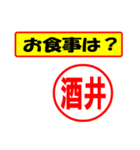 お食事は？

酒井